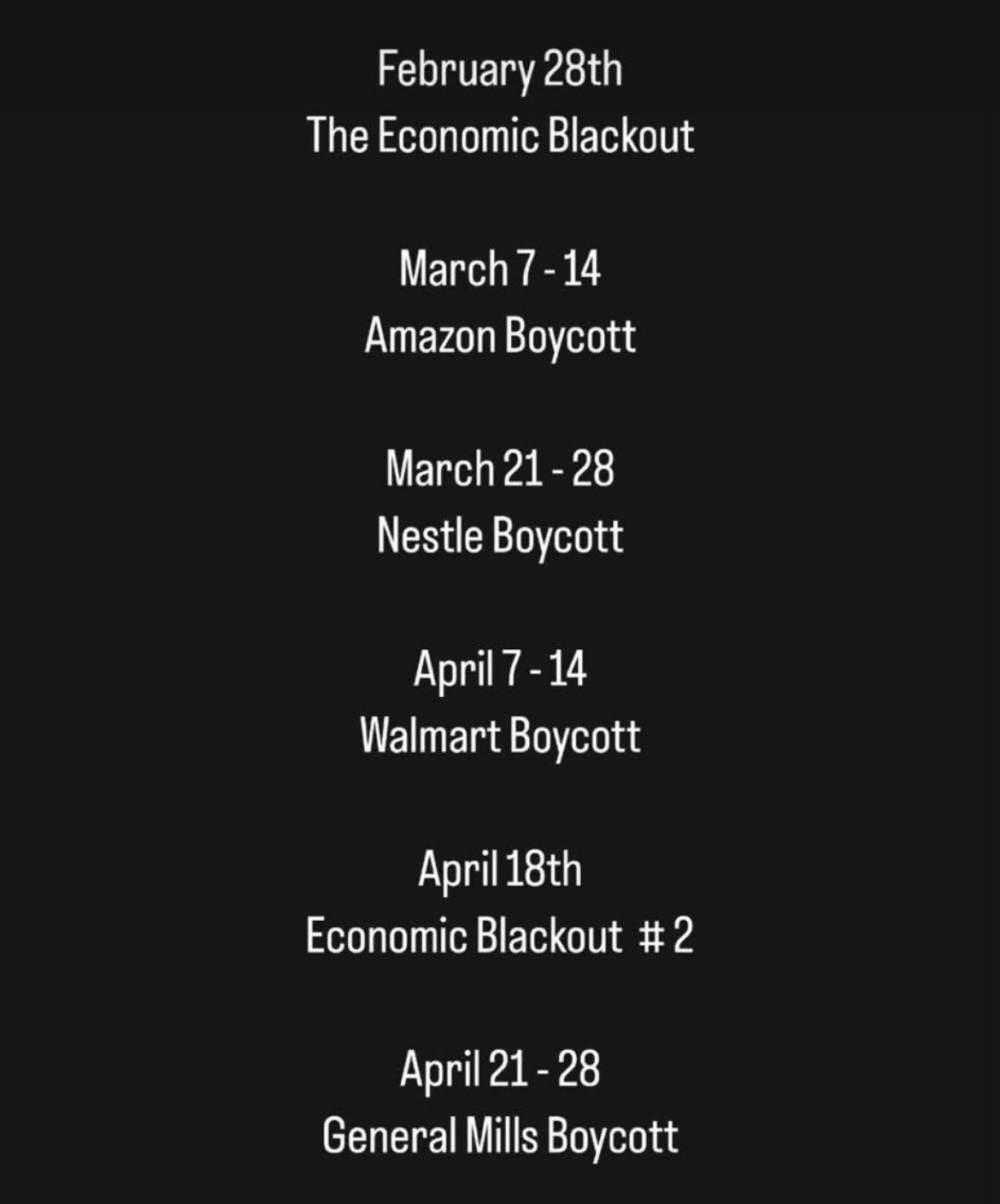 February 28th
The Economic Blackout

March 7 - 14
Amazon Boycott

March 21 - 28
Nestle Boycott

April 7 - 14
Walmart Boycott

April 18th
Economic Blackout # 2

April 21 - 28
General Mills Boycott